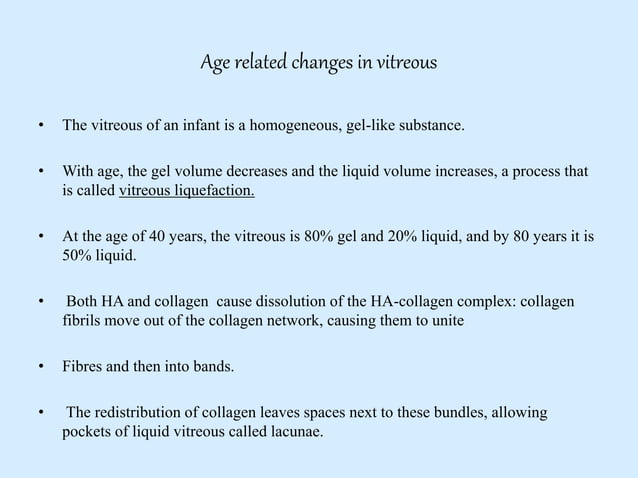 Age related changes in vitreous

• The vitreous of an infant is a homogeneous, gel-like substance.

• With age, the gel volume decreases and the liquid volume increases, a process that is called vitreous liquefaction.

• At the age of 40 years, the vitreous is 80% gel and 20% liquid, and by 80 years it is 50% liquid.

• Both HA and collagen cause dissolution of the HA-collagen complex: collagen fibrils move out of the collagen network, causing them to unite

• Fibres and then into bands.

• The redistribution of collagen leaves spaces next to these bundles, allowing pockets of liquid vitreous called lacunae.